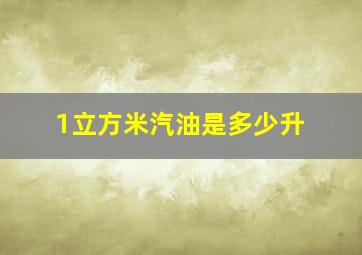 1立方米汽油是多少升